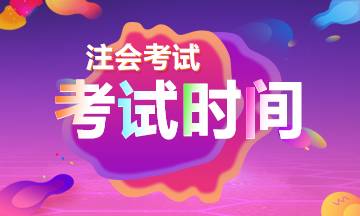 注会考试
考试时间